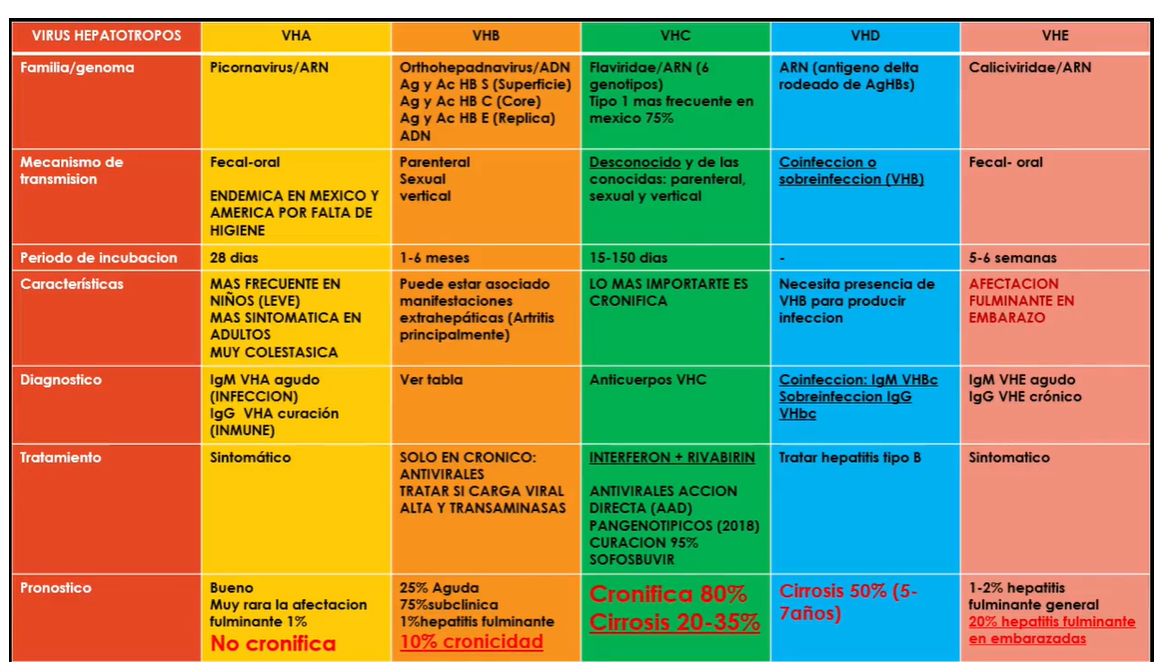 | VIRUS HEPATOTROPOS | VHA | VHB | VHC | VHD | VHE |
|---|---|---|---|---|---|
| Familia/genoma | Picornavirus/ARN | Orthohepadnavirus/ADN Ag y Ac HB S (Superficie) Ag y Ac HB C (Core) Ag y Ac HB E (Replica) ADN | Flaviridae/ARN (6 genotipos) Tipo 1 mas frecuente en mexico 75% | ARN (antigeno delta rodeado de AgHBs) | Caliciviridae/ARN |
| Mecanismo de transmision | Fecal-oral ENDEMICA EN MEXICO Y AMERICA POR FALTA DE HIGIENE | Parenteral Sexual vertical | Desconocido y de las conocidas: parenteral, sexual y vertical | Coinfeccion o sobreinfeccion (VHB) | Fecal- oral |
| Periodo de incubacion | 28 dias | 1-6 meses | 15-150 dias | - | 5-6 semanas |
| Características | MAS FRECUENTE EN NIÑOS (LEVE) MAS SINTOMATICA EN ADULTOS MUY COLESTASICA | Puede estar asociado manifestaciones extrahepáticas (Artritis principalmente) | LO MAS IMPORTARTE ES CRONIFICA | Necesita presencia de VHB para producir infeccion | AFECTACION FULMINANTE EN EMBARAZO |
| Diagnostico | IgM VHA agudo (INFECCION) IgG VHA curación (INMUNE) | Ver tabla | Anticuerpos VHC | Coinfeccion: IgM VHBc Sobreinfeccion IgG VHbc | IgM VHE agudo IgG VHE crónico |
| Tratamiento | Sintomático | SOLO EN CRONICO: ANTIVIRALES TRATAR SI CARGA VIRAL ALTA Y TRANSAMINASAS | INTERFERON + RIVABIRIN ANTIVIRALES ACCION DIRECTA (AAD) PANGENOTIPICOS (2018) CURACION 95% SOFOSBUVIR | Tratar hepatitis tipo B | Sintomatico |
| Pronostico | Bueno Muy rara la afectacion fulminante 1% No cronifica | 25% Aguda 75%subclinica 1%hepatitis fulminante 10% cronicidad | Cronifica 80% Cirrosis 20-35% | Cirrosis 50% (5-7años) | 1-2% hepatitis fulminante general 20% hepatitis fulminante en embarazadas |